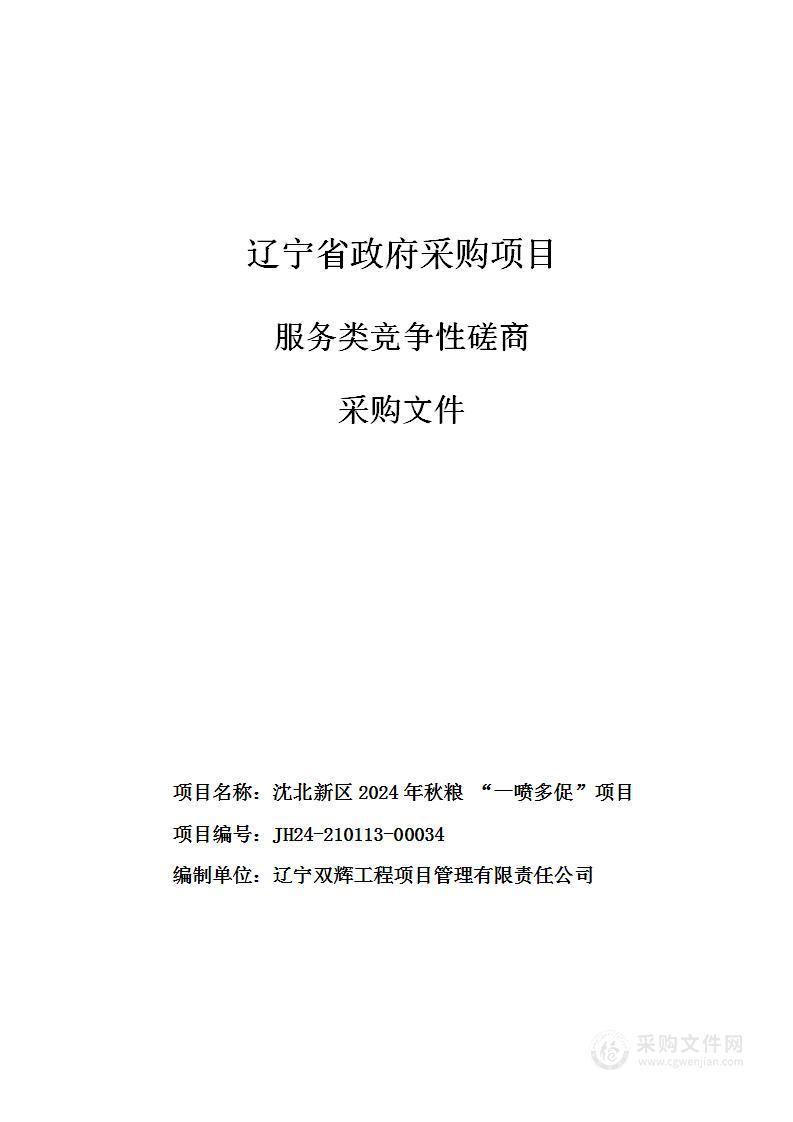 辽宁省政府采购项目

服务类竞争性磋商

采购文件

项目名称：沈北新区 2024 年秋粮 “一喷多促”项目

项目编号：JH24-210113-00034

编制单位：辽宁双辉工程项目管理有限责任公司

采购文件网
www.cgwenjian.com